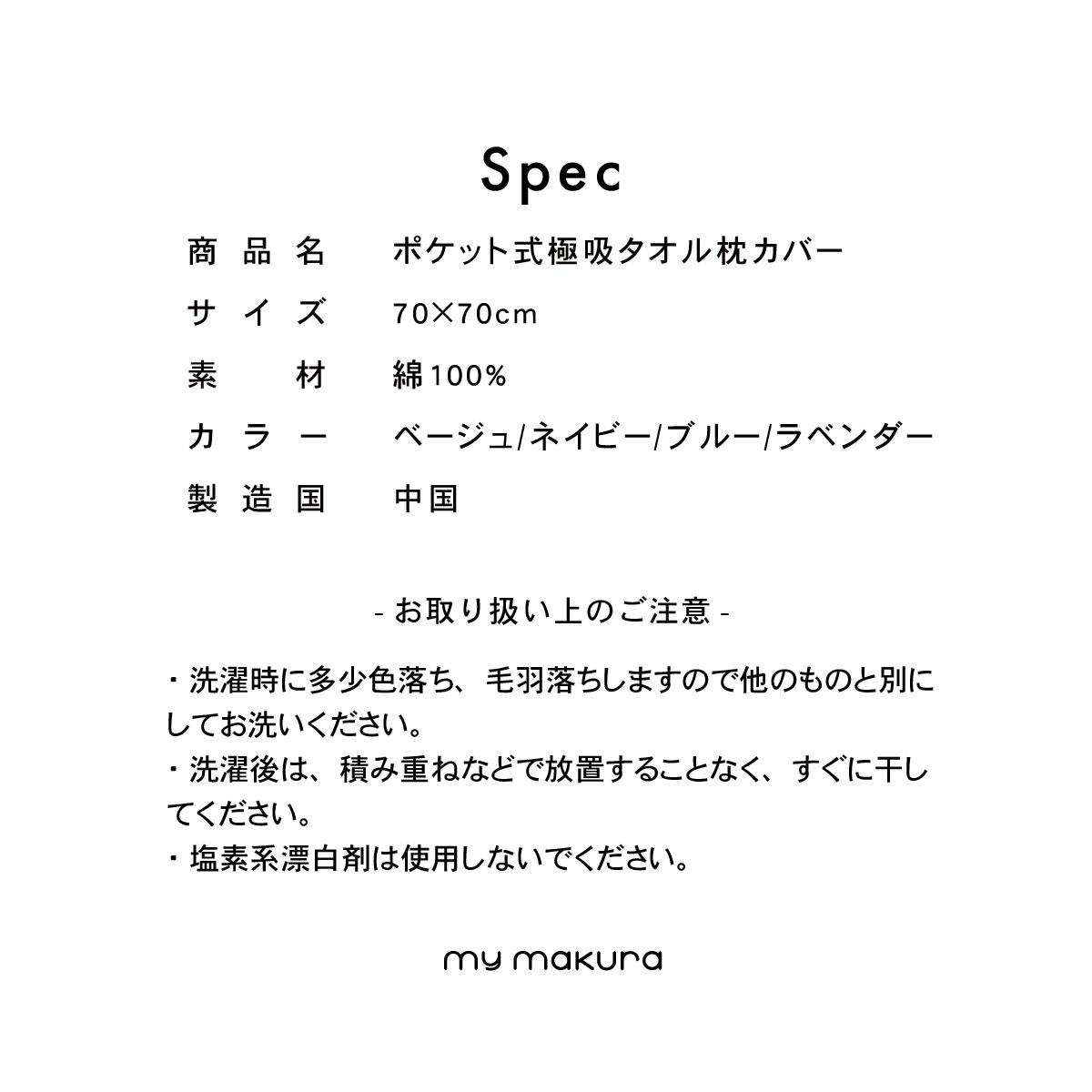 Spec

| 商品名 | ポケット式極吸タオル枕カバー |
|---|---|
| サイズ | 70×70cm |
| 素材 | 綿100% |
| カラー | ベージュ/ネイビー/ブルー/ラベンダー |
| 製造国 | 中国 |

- お取り扱い上のご注意 -

・洗濯時に多少色落ち、毛羽落ちしますので他のものと別にしてお洗いください。
・洗濯後は、積み重ねなどで放置することなく、すぐに干してください。
・塩素系漂白剤は使用しないでください。

my makura